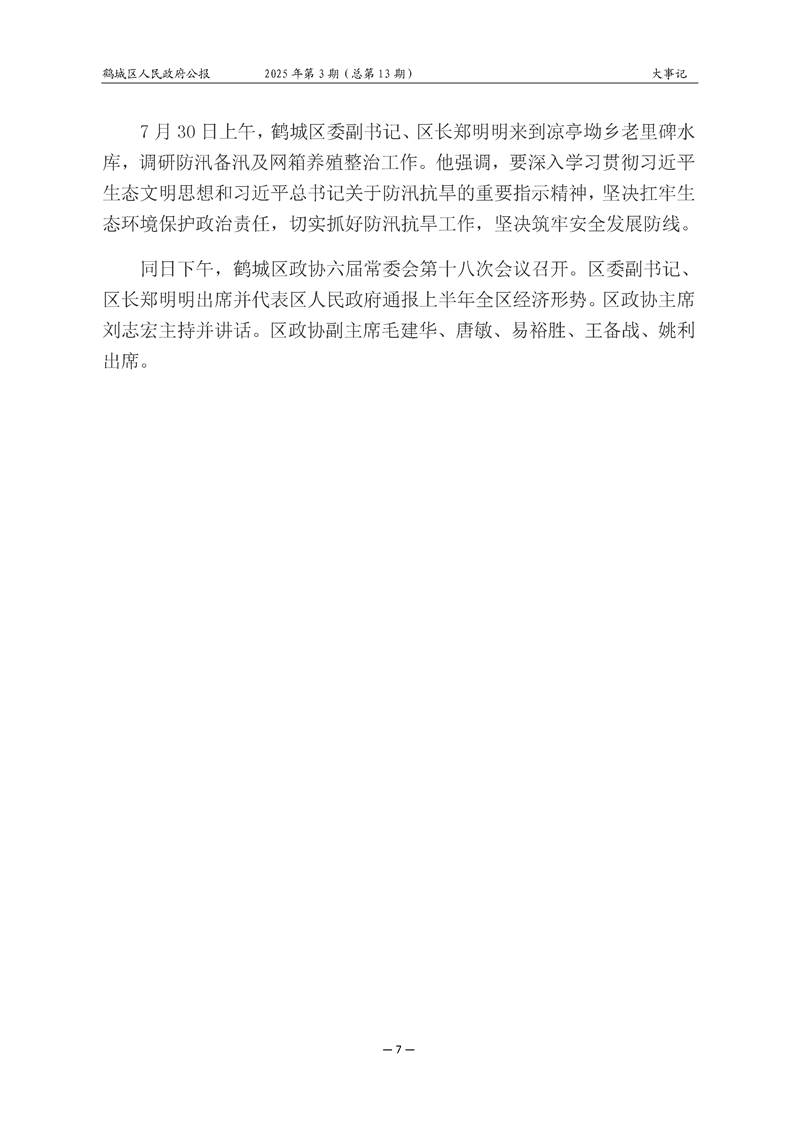 鹤城区人民政府公报 2025年第3期（总第13期） 大事记

7月30日上午，鹤城区委副书记、区长郑明明来到凉亭坳乡老里碑水库，调研防汛备汛及网箱养殖整治工作。他强调，要深入学习贯彻习近平生态文明思想和习近平总书记关于防汛抗旱的重要指示精神，坚决扛牢生态环境保护政治责任，切实抓好防汛抗旱工作，坚决筑牢安全发展防线。

同日下午，鹤城区政协六届常委会第十八次会议召开。区委副书记、区长郑明明出席并代表区人民政府通报上半年全区经济形势。区政协主席刘志宏主持并讲话。区政协副主席毛建华、唐敏、易裕胜、王备战、姚利出席。

—7—